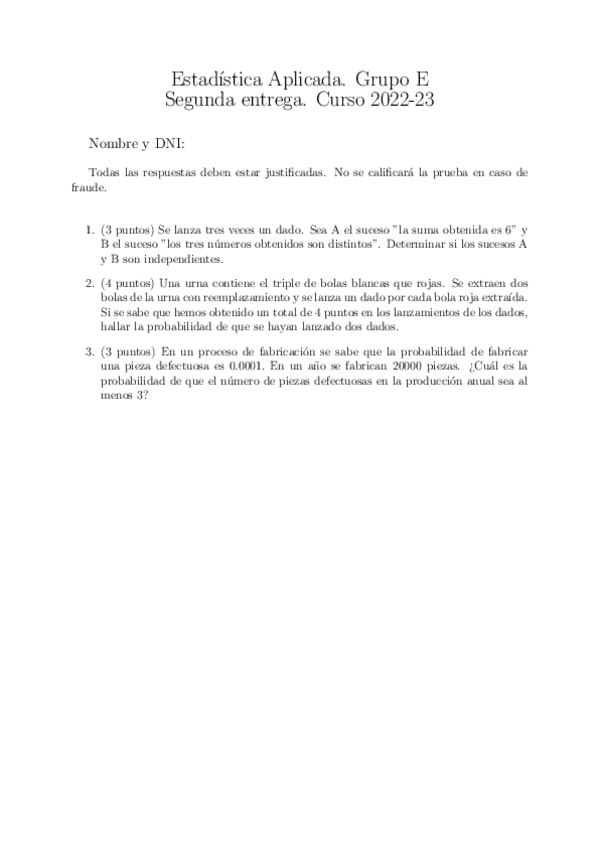 Estadística Aplicada. Grupo E
Segunda entrega. Curso 2022-23

Nombre y DNI:

Todas las respuestas deben estar justificadas. No se calificará la prueba en caso de fraude.

1. (3 puntos) Se lanza tres veces un dado. Sea A el suceso "la suma obtenida es 6" y B el suceso "los tres números obtenidos son distintos". Determinar si los sucesos A y B son independientes.

2. (4 puntos) Una urna contiene el triple de bolas blancas que rojas. Se extraen dos bolas de la urna con reemplazamiento y se lanza un dado por cada bola roja extraída. Si se sabe que hemos obtenido un total de 4 puntos en los lanzamientos de los dados, hallar la probabilidad de que se hayan lanzado dos dados.

3. (3 puntos) En un proceso de fabricación se sabe que la probabilidad de fabricar una pieza defectuosa es 0.0001. En un año se fabrican 20000 piezas. ¿Cuál es la probabilidad de que el número de piezas defectuosas en la producción anual sea al menos 3?